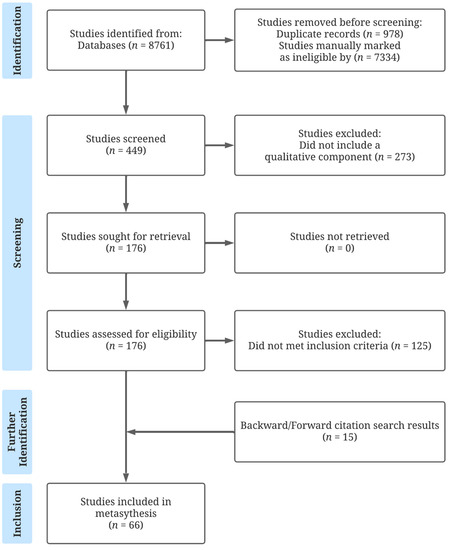 Identification

Studies identified from: Databases ($n$ = 8761)

Studies removed before screening: Duplicate records ($n$ = 978) Studies manually marked as ineligible by ($n$ = 7334)

Screening

Studies screened ($n$ = 449)

Studies excluded: Did not include a qualitative component ($n$ = 273)

Studies sought for retrieval ($n$ = 176)

Studies not retrieved ($n$ = 0)

Studies assessed for eligibility ($n$ = 176)

Studies excluded: Did not met inclusion criteria ($n$ = 125)

Further Identification

Backward/Forward citation search results ($n$ = 15)

Inclusion

Studies included in metasythesis ($n$ = 66)